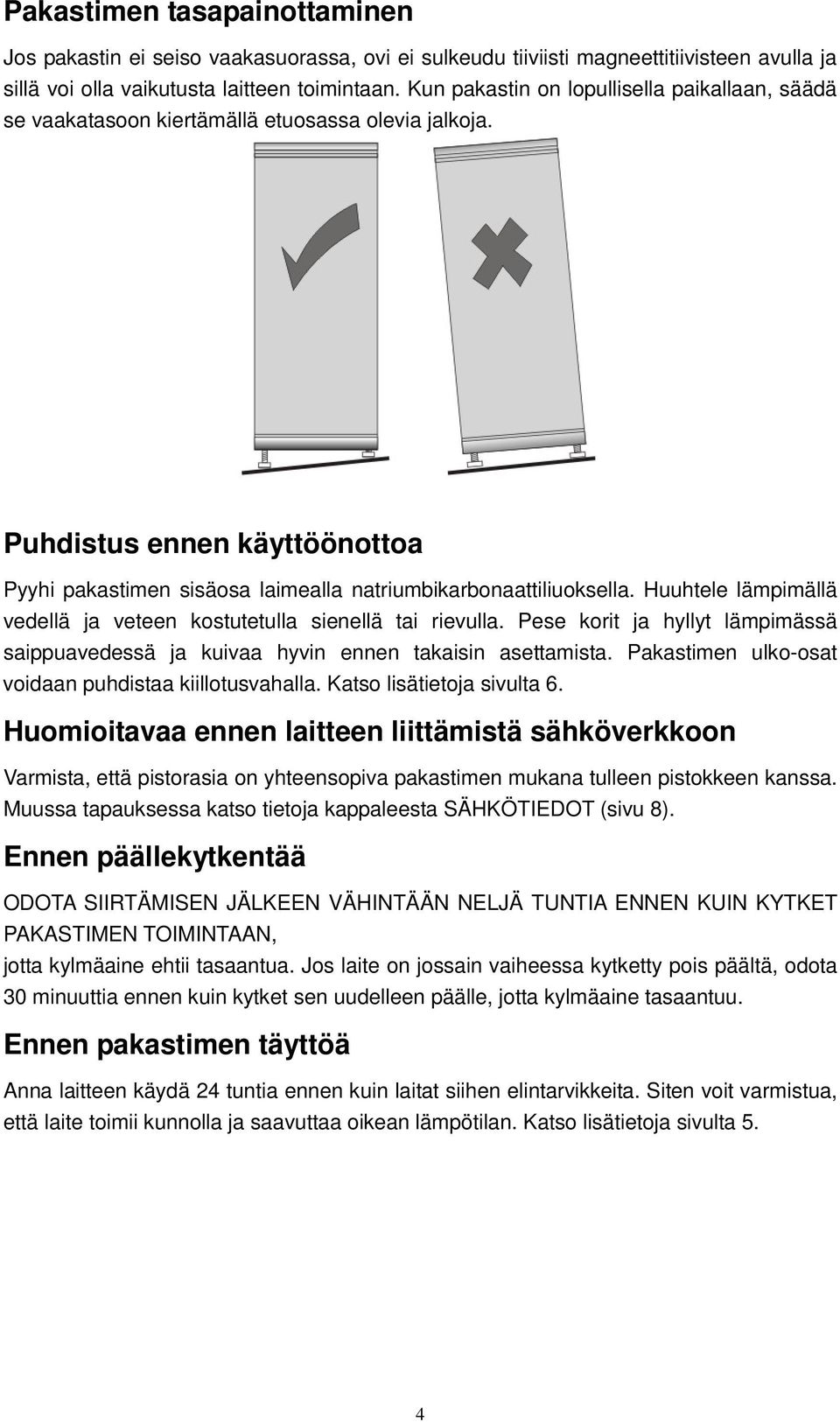 Pakastimen tasapainottaminen

Jos pakastin ei seiso vaakasuorassa, ovi ei sulkeudu tiiviisti magneettitiivisteen avulla ja sillä voi olla vaikutusta laitteen toimintaan. Kun pakastin on lopullisella paikallaan, säädä se vaakatasoon kiertämällä etuosassa olevia jalkoja.

Puhdistus ennen käyttöönottoa

Pyyhi pakastimen sisäosa laimealla natriumbikarbonaattiliuoksella. Huuhtele lämpimällä vedellä ja veteen kostutetulla sienellä tai rievulla. Pese korit ja hyllyt lämpimässä saippuavedessä ja kuivaa hyvin ennen takaisin asettamista. Pakastimen ulko-osat voidaan puhdistaa kiillotusvahalla. Katso lisätietoja sivulta 6.

Huomioitavaa ennen laitteen liittämistä sähköverkkoon

Varmista, että pistorasia on yhteensopiva pakastimen mukana tulleen pistokkeen kanssa. Muussa tapauksessa katso tietoja kappaleesta SÄHKÖTIEDOT (sivu 8).

Ennen päällekytkentää

ODOTA SIIRTÄMISEN JÄLKEEN VÄHINTÄÄN NELJÄ TUNTIA ENNEN KUIN KYTKET PAKASTIMEN TOIMINTAAN,
jotta kylmäaine ehtii tasaantua. Jos laite on jossain vaiheessa kytketty pois päältä, odota 30 minuuttia ennen kuin kytket sen uudelleen päälle, jotta kylmäaine tasaantuu.

Ennen pakastimen täyttöä

Anna laitteen käydä 24 tuntia ennen kuin laitat siihen elintarvikkeita. Siten voit varmistua, että laite toimii kunnolla ja saavuttaa oikean lämpötilan. Katso lisätietoja sivulta 5.

4